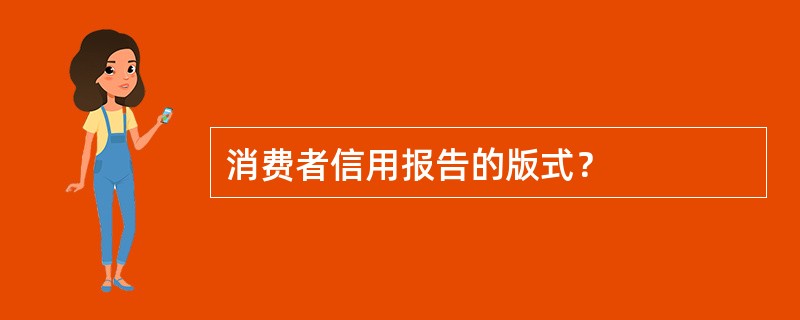 消费者信用报告的版式？